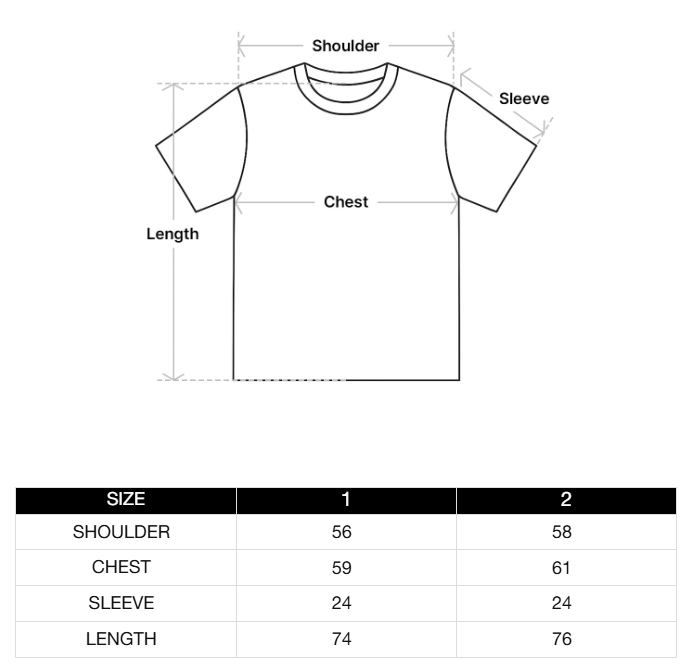 Shoulder

Sleeve

Chest

Length

| SIZE | 1 | 2 |
|---|---|---|
| SHOULDER | 56 | 58 |
| CHEST | 59 | 61 |
| SLEEVE | 24 | 24 |
| LENGTH | 74 | 76 |